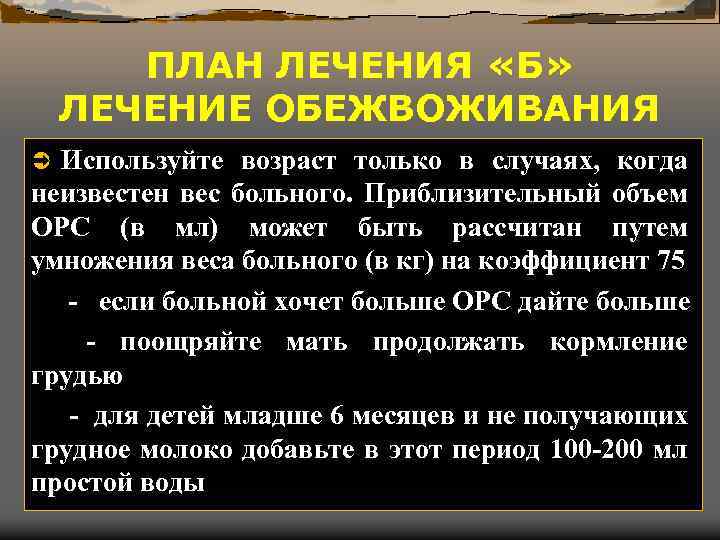 ПЛАН ЛЕЧЕНИЯ «Б»
ЛЕЧЕНИЕ ОБЕЖВОЖИВАНИЯ

➲ Используйте возраст только в случаях, когда неизвестен вес больного. Приблизительный объем ОРС (в мл) может быть рассчитан путем умножения веса больного (в кг) на коэффициент 75

- если больной хочет больше ОРС дайте больше

- поощряйте мать продолжать кормление грудью

- для детей младше 6 месяцев и не получающих грудное молоко добавьте в этот период 100-200 мл простой воды